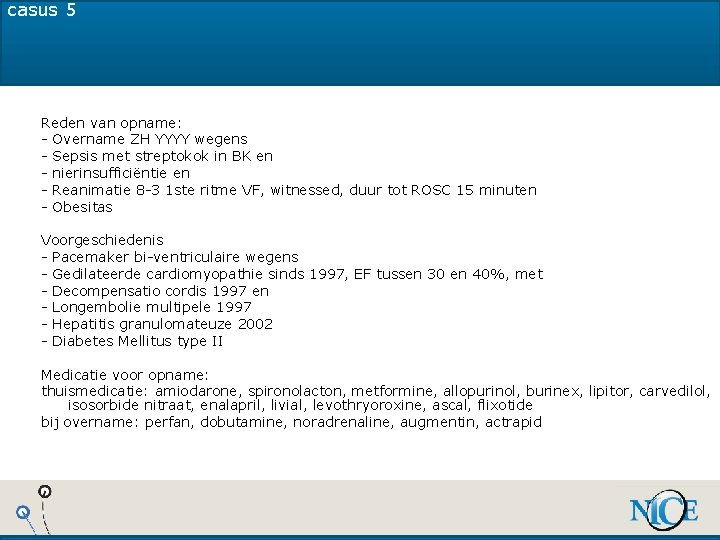 casus 5

Reden van opname:
- Overname ZH YYYY wegens
- Sepsis met streptokok in BK en
- nierinsufficiëntie en
- Reanimatie 8-3 1ste ritme VF, witnessed, duur tot ROSC 15 minuten
- Obesitas

Voorgeschiedenis
- Pacemaker bi-ventriculaire wegens
- Gedilateerde cardiomyopathie sinds 1997, EF tussen 30 en 40%, met
- Decompensatio cordis 1997 en
- Longembolie multipele 1997
- Hepatitis granulomateuze 2002
- Diabetes Mellitus type II

Medicatie voor opname:
thuismedicatie: amiodarone, spironolacton, metformine, allopurinol, burinex, lipitor, carvedilol, isosorbide nitraat, enalapril, livial, levothryoroxine, ascal, flixotide
bij overname: perfan, dobutamine, noradrenaline, augmentin, actrapid

NICE